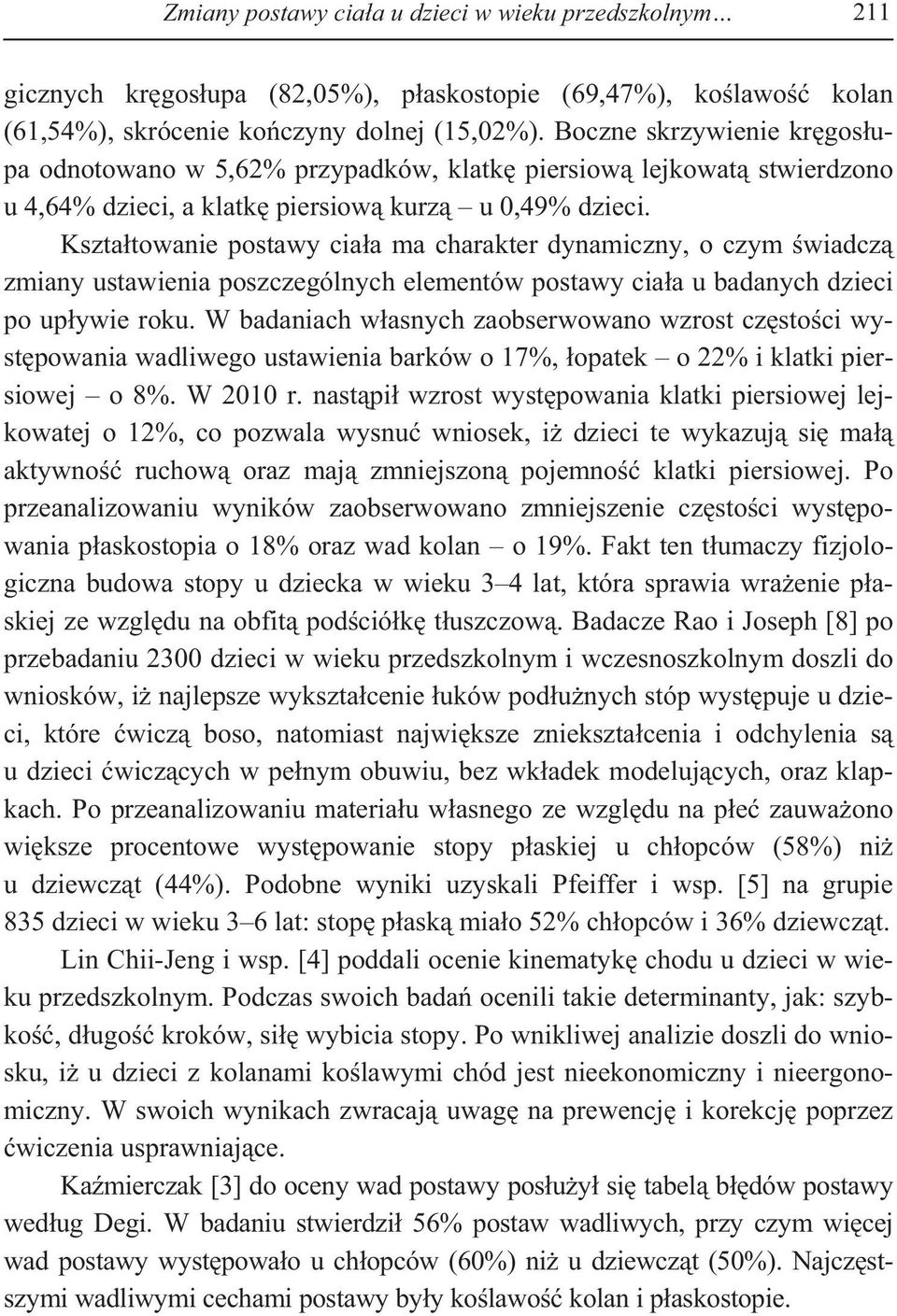 Zmiany postawy ciała u dzieci w wieku przedszkolnym… 211

gicznych kręgosłupa (82,05%), płaskostopie (69,47%), koślawość kolan (61,54%), skrócenie kończyny dolnej (15,02%). Boczne skrzywienie kręgosłupa odnotowano w 5,62% przypadków, klatkę piersiową lejkowatą stwierdzono u 4,64% dzieci, a klatkę piersiową kurzą – u 0,49% dzieci.

Kształtowanie postawy ciała ma charakter dynamiczny, o czym świadczą zmiany ustawienia poszczególnych elementów postawy ciała u badanych dzieci po upływie roku. W badaniach własnych zaobserwowano wzrost częstości występowania wadliwego ustawienia barków o 17%, łopatek – o 22% i klatki piersiowej – o 8%. W 2010 r. nastąpił wzrost występowania klatki piersiowej lejkowatej o 12%, co pozwala wysnuć wniosek, iż dzieci te wykazują się małą aktywność ruchową oraz mają zmniejszoną pojemność klatki piersiowej. Po przeanalizowaniu wyników zaobserwowano zmniejszenie częstości występowania płaskostopia o 18% oraz wad kolan – o 19%. Fakt ten tłumaczy fizjologiczna budowa stopy u dziecka w wieku 3–4 lat, która sprawia wrażenie płaskiej ze względu na obfitą podściółkę tłuszczową. Badacze Rao i Joseph [8] po przebadaniu 2300 dzieci w wieku przedszkolnym i wczesnoszkolnym doszli do wniosków, iż najlepsze wykształcenie łuków podłużnych stóp występuje u dzieci, które ćwiczą boso, natomiast największe zniekształcenia i odchylenia są u dzieci ćwiczących w pełnym obuwiu, bez wkładek modelujących, oraz klapkach. Po przeanalizowaniu materiału własnego ze względu na płeć zauważono większe procentowe występowanie stopy płaskiej u chłopców (58%) niż u dziewcząt (44%). Podobne wyniki uzyskali Pfeiffer i wsp. [5] na grupie 835 dzieci w wieku 3–6 lat: stopę płaską miało 52% chłopców i 36% dziewcząt.

Lin Chii-Jeng i wsp. [4] poddali ocenie kinematykę chodu u dzieci w wieku przedszkolnym. Podczas swoich badań ocenili takie determinanty, jak: szybkość, długość kroków, siłę wybicia stopy. Po wnikliwej analizie doszli do wniosku, iż u dzieci z kolanami koślawymi chód jest nieekonomiczny i nieergonomiczny. W swoich wynikach zwracają uwagę na prewencję i korekcję poprzez ćwiczenia usprawniające.

Kaźmierczak [3] do oceny wad postawy posłużył się tabelą błędów postawy według Degi. W badaniu stwierdził 56% postaw wadliwych, przy czym więcej wad postawy występowało u chłopców (60%) niż u dziewcząt (50%). Najczęstszymi wadliwymi cechami postawy były koślawość kolan i płaskostopie.